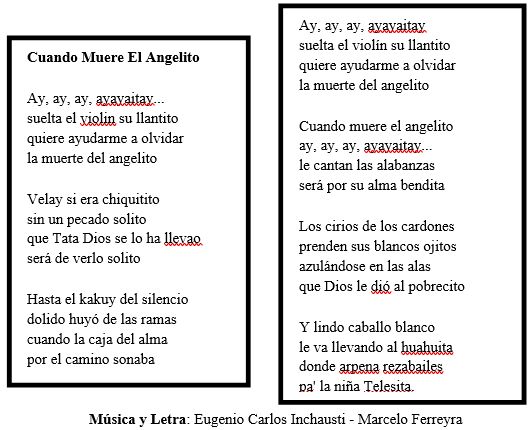 Cuando Muere El Angelito

Ay, ay, ay, ayayaitay...
suelta el violin su llantito
quiere ayudarme a olvidar
la muerte del angelito

Velay si era chiquitito
sin un pecado solito
que Tata Dios se lo ha llevao
será de verlo solito

Hasta el kakuy del silencio
dolido huyó de las ramas
cuando la caja del alma
por el camino sonaba

Ay, ay, ay, ayayaitay
suelta el violín su llantito
quiere ayudarme a olvidar
la muerte del angelito

Cuando muere el angelito
ay, ay, ay, ayayaitay...
le cantan las alabanzas
será por su alma bendita

Los cirios de los cardones
prenden sus blancos ojitos
azulándose en las alas
que Dios le dió al pobrecito

Y lindo caballo blanco
le va llevando al huahuita
donde arpena rezabailes
pa' la niña Telesita.

Música y Letra: Eugenio Carlos Inchausti - Marcelo Ferreyra